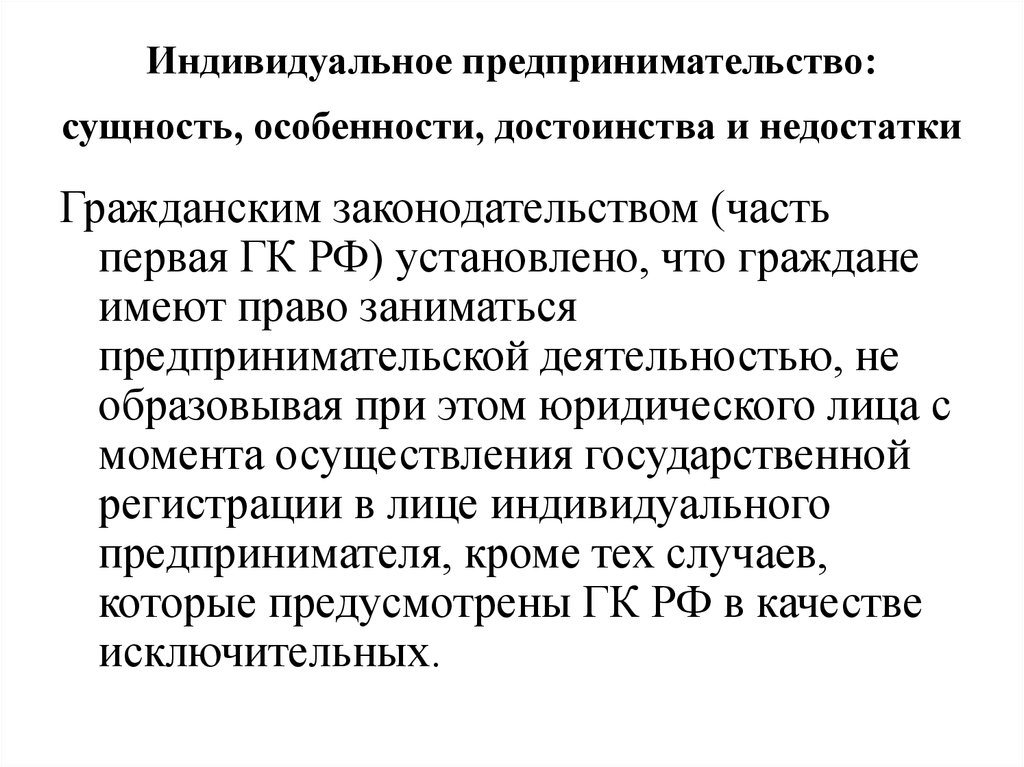 Индивидуальное предпринимательство: сущность, особенности, достоинства и недостатки

Гражданским законодательством (часть первая ГК РФ) установлено, что граждане имеют право заниматься предпринимательской деятельностью, не образовывая при этом юридического лица с момента осуществления государственной регистрации в лице индивидуального предпринимателя, кроме тех случаев, которые предусмотрены ГК РФ в качестве исключительных.